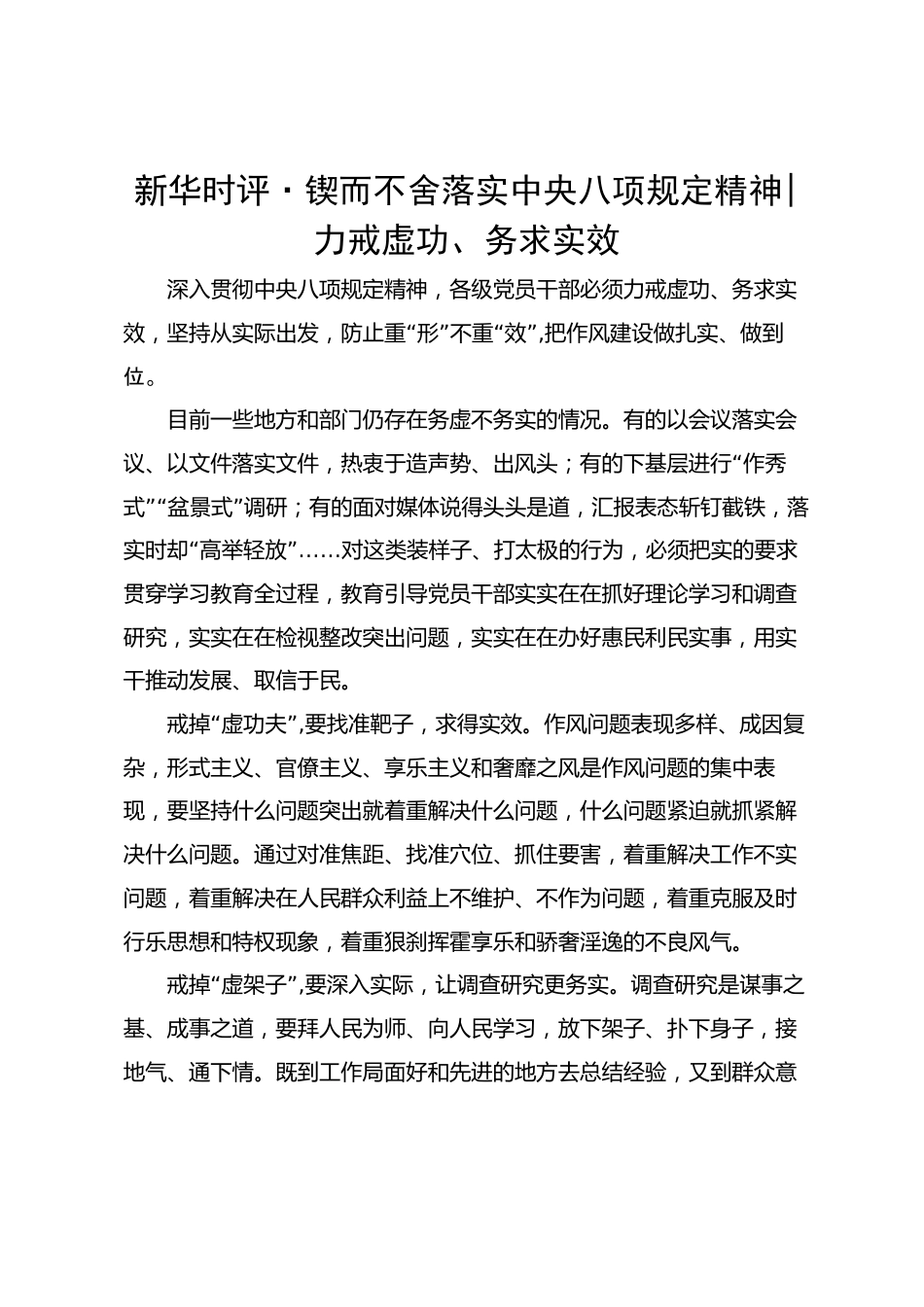 新华时评·锲而不舍落实中央八项规定精神|力戒虚功、务求实效

深入贯彻中央八项规定精神，各级党员干部必须力戒虚功、务求实效，坚持从实际出发，防止重“形”不重“效”，把作风建设做扎实、做到位。

目前一些地方和部门仍存在务虚不务实的情况。有的以会议落实会议、以文件落实文件，热衷于造声势、出风头；有的下基层进行“作秀式”“盆景式”调研；有的面对媒体说得头头是道，汇报表态斩钉截铁，落实时却“高举轻放”……对这类装样子、打太极的行为，必须把实的要求贯穿学习教育全过程，教育引导党员干部实实在在抓好理论学习和调查研究，实实在在检视整改突出问题，实实在在办好惠民利民实事，用实干推动发展、取信于民。

戒掉“虚功夫”，要找准靶子，求得实效。作风问题表现多样、成因复杂，形式主义、官僚主义、享乐主义和奢靡之风是作风问题的集中表现，要坚持什么问题突出就着重解决什么问题，什么问题紧迫就抓紧解决什么问题。通过对准焦距、找准穴位、抓住要害，着重解决工作不实问题，着重解决在人民群众利益上不维护、不作为问题，着重克服及时行乐思想和特权现象，着重狠刹挥霍享乐和骄奢淫逸的不良风气。

戒掉“虚架子”，要深入实际，让调查研究更务实。调查研究是谋事之基、成事之道，要拜人民为师、向人民学习，放下架子、扑下身子，接地气、通下情。既到工作局面好和先进的地方去总结经验，又到群众意